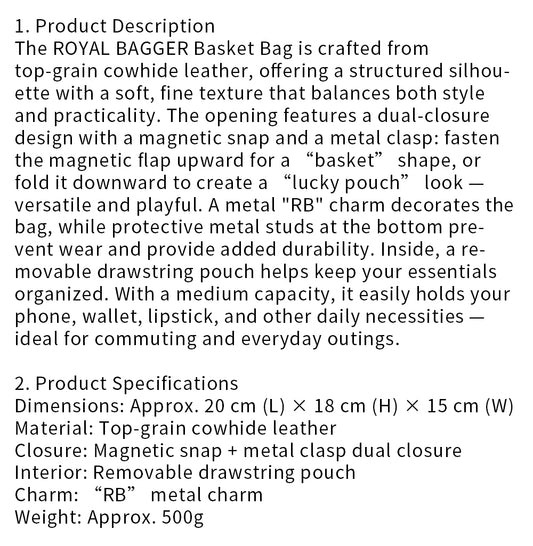 1. Product Description
The ROYAL BAGGER Basket Bag is crafted from top-grain cowhide leather, offering a structured silhouette with a soft, fine texture that balances both style and practicality. The opening features a dual-closure design with a magnetic snap and a metal clasp: fasten the magnetic flap upward for a "basket" shape, or fold it downward to create a "lucky pouch" look — versatile and playful. A metal "RB" charm decorates the bag, while protective metal studs at the bottom prevent wear and provide added durability. Inside, a removable drawstring pouch helps keep your essentials organized. With a medium capacity, it easily holds your phone, wallet, lipstick, and other daily necessities — ideal for commuting and everyday outings.

2. Product Specifications
Dimensions: Approx. 20 cm (L) × 18 cm (H) × 15 cm (W)
Material: Top-grain cowhide leather
Closure: Magnetic snap + metal clasp dual closure
Interior: Removable drawstring pouch
Charm: "RB" metal charm
Weight: Approx. 500g